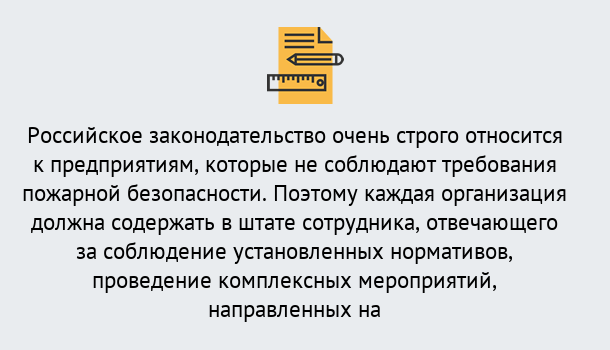 Российское законодательство очень строго относится к предприятиям, которые не соблюдают требования пожарной безопасности. Поэтому каждая организация должна содержать в штате сотрудника, отвечающего за соблюдение установленных нормативов, проведение комплексных мероприятий, направленных на